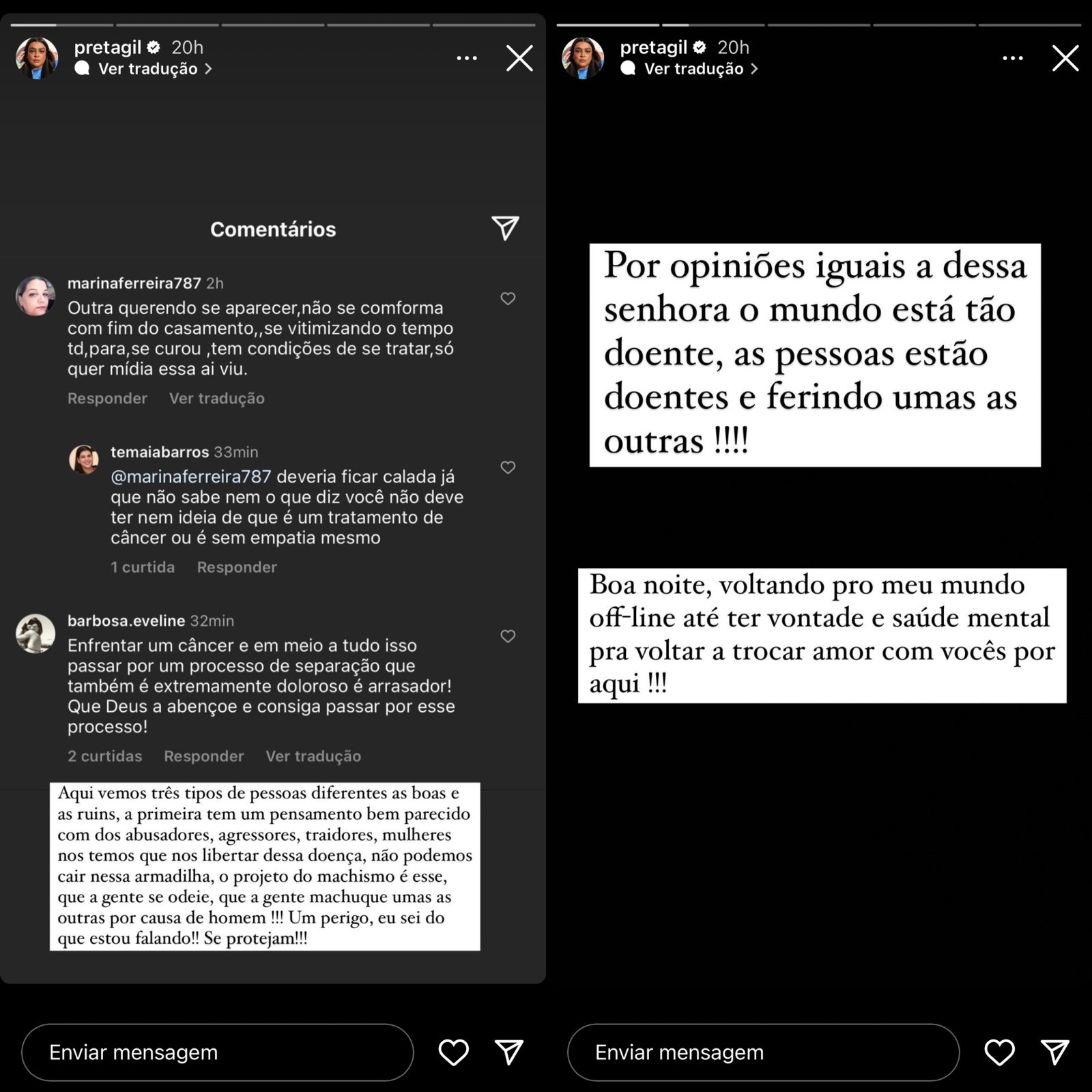 pretagil 20h
Ver tradução

Comentários

marinaferreira787 2h
Outra querendo se aparecer,não se comforma com fim do casamento,,se vitimizando o tempo td,para,se curou ,tem condições de se tratar,só quer mídia essa ai viu.
Responder Ver tradução

temaiabarros 33min
@marinaferreira787 deveria ficar calada já que não sabe nem o que diz você não deve ter nem ideia de que é um tratamento de câncer ou é sem empatia mesmo
1 curtida Responder

barbosa.eveline 32min
Enfrentar um câncer e em meio a tudo isso passar por um processo de separação que também é extremamente doloroso é arrasador! Que Deus a abençoe e consiga passar por esse processo!
2 curtidas Responder Ver tradução

Aqui vemos três tipos de pessoas diferentes as boas e as ruins, a primeira tem um pensamento bem parecido com dos abusadores, agressores, traidores, mulheres nos temos que nos libertar dessa doença, não podemos cair nessa armadilha, o projeto do machismo é esse, que a gente se odeie, que a gente machuque umas as outras por causa de homem !!! Um perigo, eu sei do que estou falando!! Se protejam!!!

Enviar mensagem

pretagil 20h
Ver tradução

Por opiniões iguais a dessa senhora o mundo está tão doente, as pessoas estão doentes e ferindo umas as outras !!!!

Boa noite, voltando pro meu mundo off-line até ter vontade e saúde mental pra voltar a trocar amor com vocês por aqui !!!

Enviar mensagem